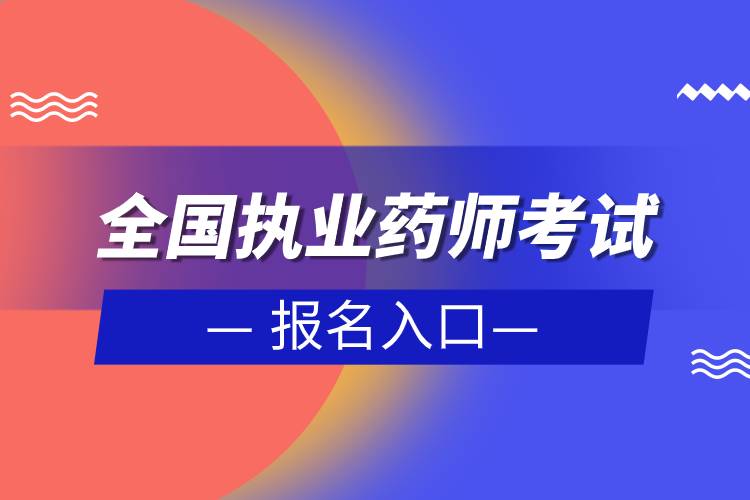 全国执业药师考试

— 报名入口—